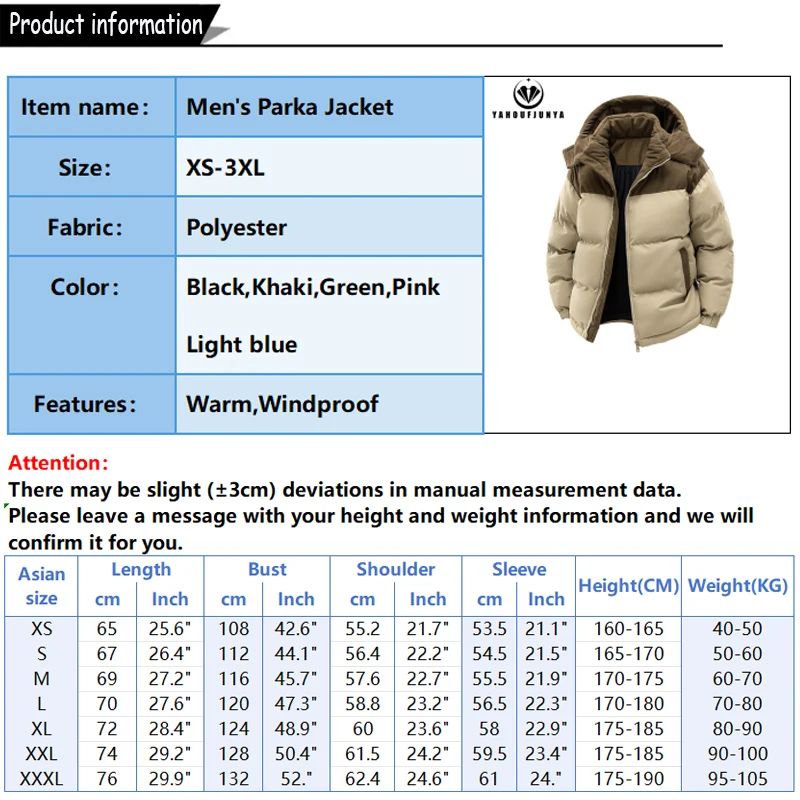 Product information

| Item name: | Men's Parka Jacket |
|---|---|
| Size: | XS-3XL |
| Fabric: | Polyester |
| Color: | Black,Khaki,Green,Pink Light blue |
| Features: | Warm,Windproof |

YAHOUFJUNYA

Attention:
There may be slight (±3cm) deviations in manual measurement data.
Please leave a message with your height and weight information and we will confirm it for you.

| Asian size | Length cm | Length Inch | Bust cm | Bust Inch | Shoulder cm | Shoulder Inch | Sleeve cm | Sleeve Inch | Height(CM) | Weight(KG) |
|---|---|---|---|---|---|---|---|---|---|---|
| XS | 65 | 25.6" | 108 | 42.6" | 55.2 | 21.7" | 53.5 | 21.1" | 160-165 | 40-50 |
| S | 67 | 26.4" | 112 | 44.1" | 56.4 | 22.2" | 54.5 | 21.5" | 165-170 | 50-60 |
| M | 69 | 27.2" | 116 | 45.7" | 57.6 | 22.7" | 55.5 | 21.9" | 170-175 | 60-70 |
| L | 70 | 27.6" | 120 | 47.3" | 58.8 | 23.2" | 56.5 | 22.3" | 170-180 | 70-80 |
| XL | 72 | 28.4" | 124 | 48.9" | 60 | 23.6" | 58 | 22.9" | 175-185 | 80-90 |
| XXL | 74 | 29.2" | 128 | 50.4" | 61.5 | 24.2" | 59.5 | 23.4" | 175-185 | 90-100 |
| XXXL | 76 | 29.9" | 132 | 52." | 62.4 | 24.6" | 61 | 24." | 175-190 | 95-105 |